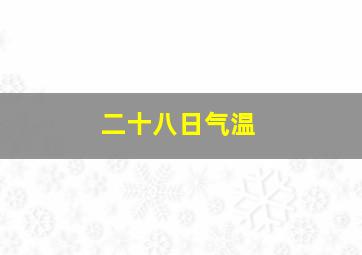 二十八日气温